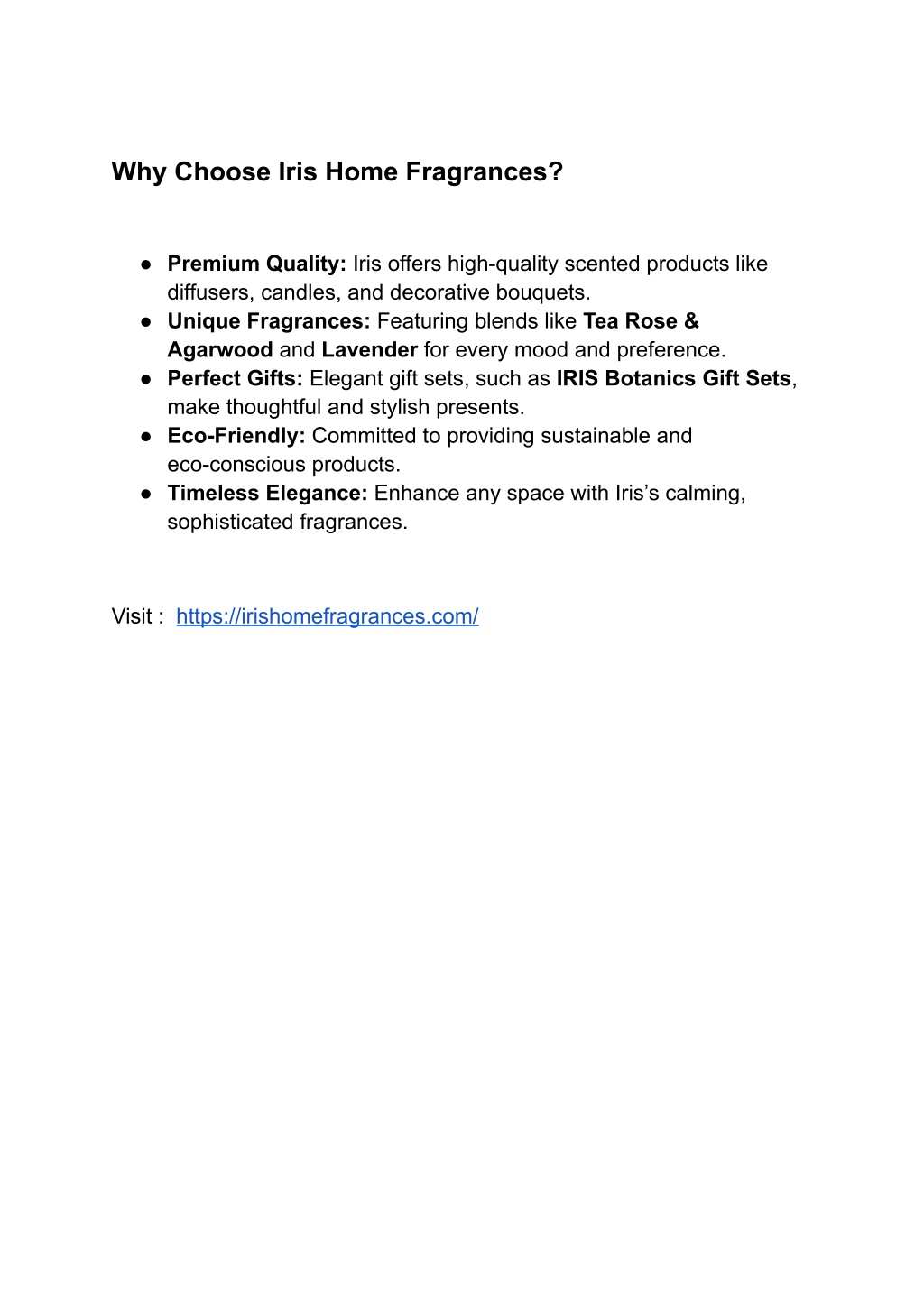 Why Choose Iris Home Fragrances?

● Premium Quality: Iris offers high-quality scented products like diffusers, candles, and decorative bouquets.
● Unique Fragrances: Featuring blends like Tea Rose & Agarwood and Lavender for every mood and preference.
● Perfect Gifts: Elegant gift sets, such as IRIS Botanics Gift Sets, make thoughtful and stylish presents.
● Eco-Friendly: Committed to providing sustainable and eco-conscious products.
● Timeless Elegance: Enhance any space with Iris's calming, sophisticated fragrances.

Visit : https://irishomefragrances.com/